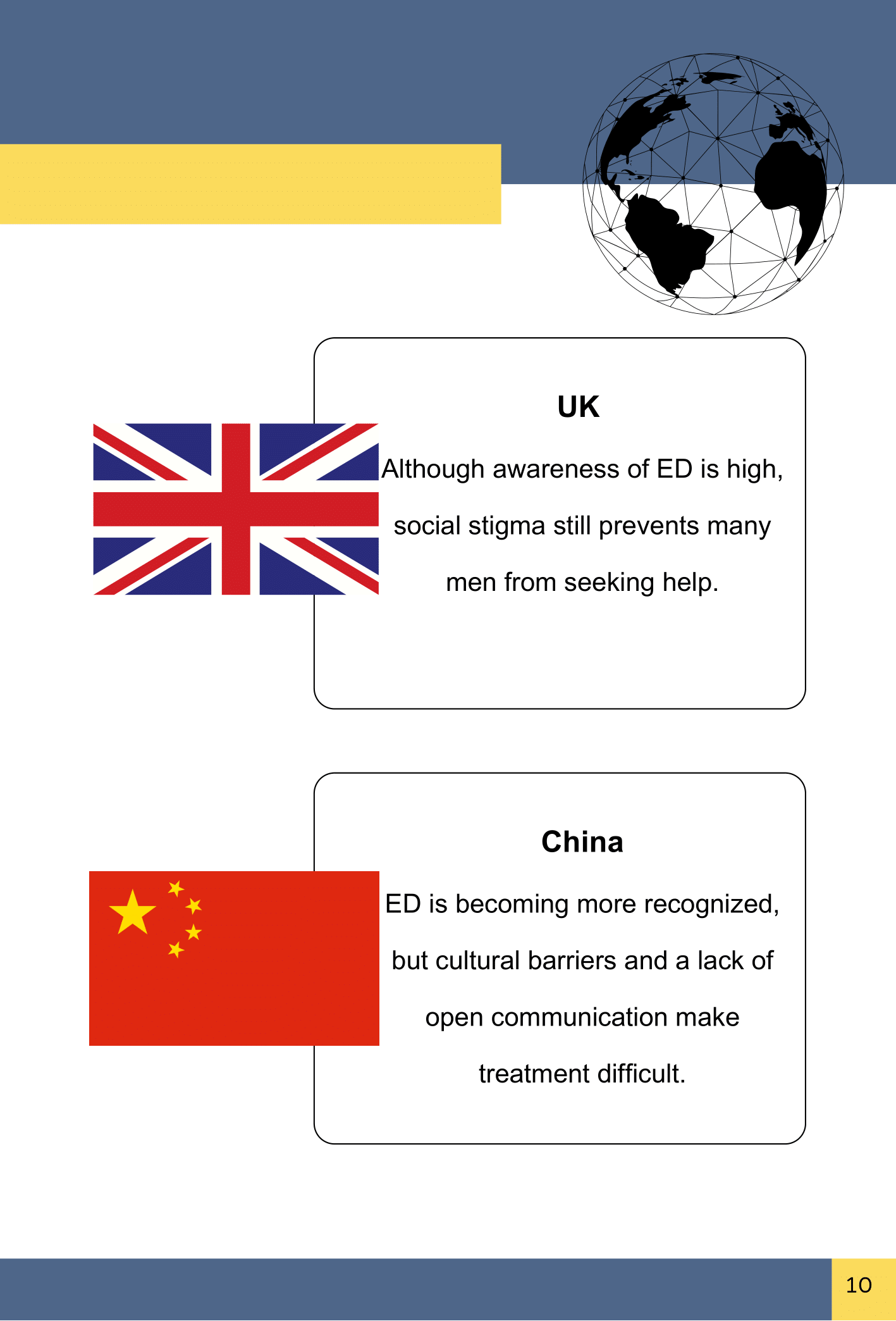 UK

Although awareness of ED is high, social stigma still prevents many men from seeking help.

China

ED is becoming more recognized, but cultural barriers and a lack of open communication make treatment difficult.

10